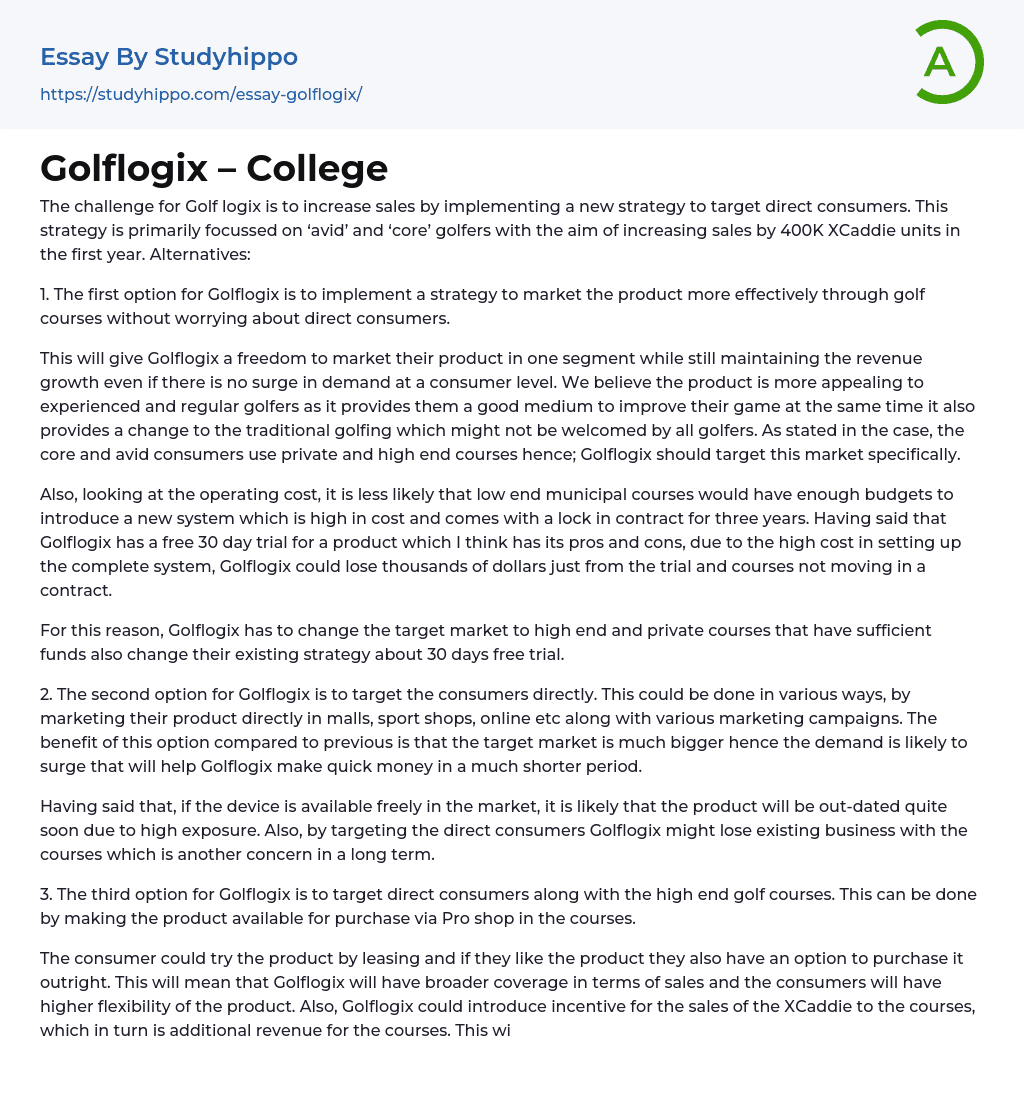 Essay By Studyhippo
https://studyhippo.com/essay-golflogix/

A

Golflogix – College

The challenge for Golf logix is to increase sales by implementing a new strategy to target direct consumers. This strategy is primarily focussed on ‘avid’ and ‘core’ golfers with the aim of increasing sales by 400K XCaddie units in the first year. Alternatives:

1. The first option for Golflogix is to implement a strategy to market the product more effectively through golf courses without worrying about direct consumers.

This will give Golflogix a freedom to market their product in one segment while still maintaining the revenue growth even if there is no surge in demand at a consumer level. We believe the product is more appealing to experienced and regular golfers as it provides them a good medium to improve their game at the same time it also provides a change to the traditional golfing which might not be welcomed by all golfers. As stated in the case, the core and avid consumers use private and high end courses hence; Golflogix should target this market specifically.

Also, looking at the operating cost, it is less likely that low end municipal courses would have enough budgets to introduce a new system which is high in cost and comes with a lock in contract for three years. Having said that Golflogix has a free 30 day trial for a product which I think has its pros and cons, due to the high cost in setting up the complete system, Golflogix could lose thousands of dollars just from the trial and courses not moving in a contract.

For this reason, Golflogix has to change the target market to high end and private courses that have sufficient funds also change their existing strategy about 30 days free trial.

2. The second option for Golflogix is to target the consumers directly. This could be done in various ways, by marketing their product directly in malls, sport shops, online etc along with various marketing campaigns. The benefit of this option compared to previous is that the target market is much bigger hence the demand is likely to surge that will help Golflogix make quick money in a much shorter period.

Having said that, if the device is available freely in the market, it is likely that the product will be out-dated quite soon due to high exposure. Also, by targeting the direct consumers Golflogix might lose existing business with the courses which is another concern in a long term.

3. The third option for Golflogix is to target direct consumers along with the high end golf courses. This can be done by making the product available for purchase via Pro shop in the courses.

The consumer could try the product by leasing and if they like the product they also have an option to purchase it outright. This will mean that Golflogix will have broader coverage in terms of sales and the consumers will have higher flexibility of the product. Also, Golflogix could introduce incentive for the sales of the XCaddie to the courses, which in turn is additional revenue for the courses. This wi